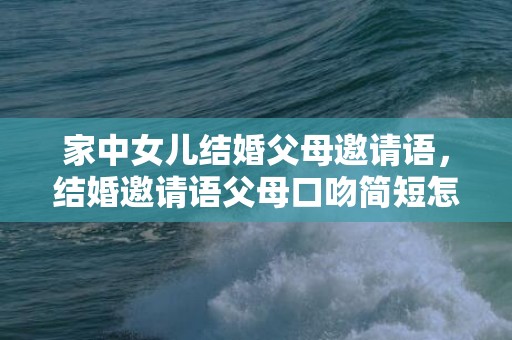 家中女儿结婚父母邀请语，结婚邀请语父母口吻简短怎